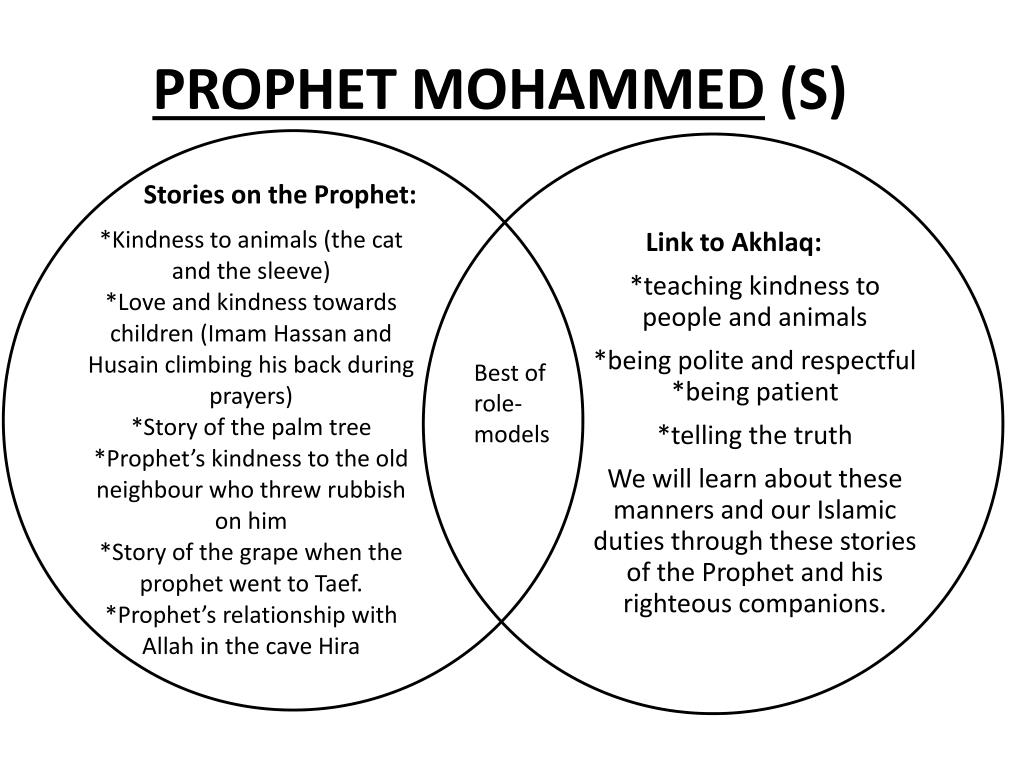 PROPHET MOHAMMED (S)

Stories on the Prophet:

*Kindness to animals (the cat and the sleeve)
*Love and kindness towards children (Imam Hassan and Husain climbing his back during prayers)
*Story of the palm tree
*Prophet's kindness to the old neighbour who threw rubbish on him
*Story of the grape when the prophet went to Taef.
*Prophet's relationship with Allah in the cave Hira

Best of role-models

Link to Akhlaq:

*teaching kindness to people and animals
*being polite and respectful
*being patient
*telling the truth

We will learn about these manners and our Islamic duties through these stories of the Prophet and his righteous companions.